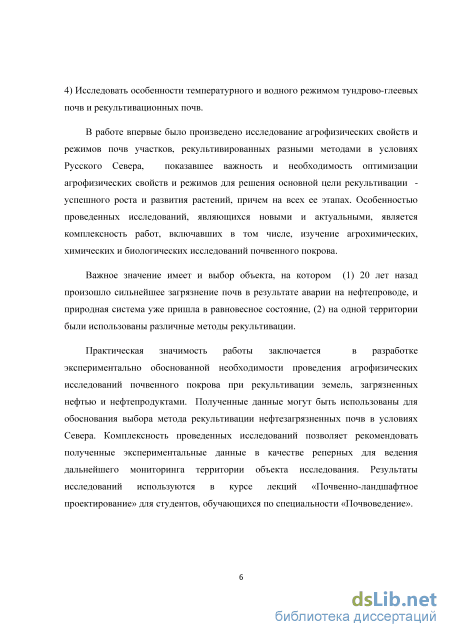 4) Исследовать особенности температурного и водного режимом тундрово-глеевых почв и рекультивационных почв.

В работе впервые было произведено исследование агрофизических свойств и режимов почв участков, рекультивированных разными методами в условиях Русского Севера, показавшее важность и необходимость оптимизации агрофизических свойств и режимов для решения основной цели рекультивации - успешного роста и развития растений, причем на всех ее этапах. Особенностью проведенных исследований, являющихся новыми и актуальными, является комплексность работ, включавших в том числе, изучение агрохимических, химических и биологических исследований почвенного покрова.

Важное значение имеет и выбор объекта, на котором (1) 20 лет назад произошло сильнейшее загрязнение почв в результате аварии на нефтепроводе, и природная система уже пришла в равновесное состояние, (2) на одной территории были использованы различные методы рекультивации.

Практическая значимость работы заключается в разработке экспериментально обоснованной необходимости проведения агрофизических исследований почвенного покрова при рекультивации земель, загрязненных нефтью и нефтепродуктами. Полученные данные могут быть использованы для обоснования выбора метода рекультивации нефтезагрязненных почв в условиях Севера. Комплексность проведенных исследований позволяет рекомендовать полученные экспериментальные данные в качестве реперных для ведения дальнейшего мониторинга территории объекта исследования. Результаты исследований используются в курсе лекций «Почвенно-ландшафтное проектирование» для студентов, обучающихся по специальности «Почвоведение».

6

dsLib.net
библиотека диссертаций